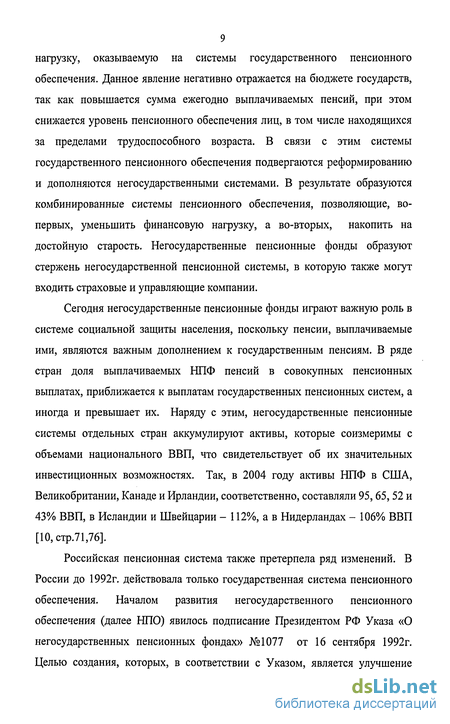 9

нагрузку, оказываемую на системы государственного пенсионного обеспечения. Данное явление негативно отражается на бюджете государств, так как повышается сумма ежегодно выплачиваемых пенсий, при этом снижается уровень пенсионного обеспечения лиц, в том числе находящихся за пределами трудоспособного возраста. В связи с этим системы государственного пенсионного обеспечения подвергаются реформированию и дополняются негосударственными системами. В результате образуются комбинированные системы пенсионного обеспечения, позволяющие, во-первых, уменьшить финансовую нагрузку, а во-вторых, накопить на достойную старость. Негосударственные пенсионные фонды образуют стержень негосударственной пенсионной системы, в которую также могут входить страховые и управляющие компании.

Сегодня негосударственные пенсионные фонды играют важную роль в системе социальной защиты населения, поскольку пенсии, выплачиваемые ими, являются важным дополнением к государственным пенсиям. В ряде стран доля выплачиваемых НПФ пенсий в совокупных пенсионных выплатах, приближается к выплатам государственных пенсионных систем, а иногда и превышает их. Наряду с этим, негосударственные пенсионные системы отдельных стран аккумулируют активы, которые соизмеримы с объемами национального ВВП, что свидетельствует об их значительных инвестиционных возможностях. Так, в 2004 году активы НПФ в США, Великобритании, Канаде и Ирландии, соответственно, составляли 95, 65, 52 и 43% ВВП, в Исландии и Швейцарии – 112%, а в Нидерландах – 106% ВВП [10, стр.71,76].

Российская пенсионная система также претерпела ряд изменений. В России до 1992г. действовала только государственная система пенсионного обеспечения. Началом развития негосударственного пенсионного обеспечения (далее НПО) явилось подписание Президентом РФ Указа «О негосударственных пенсионных фондах» №1077 от 16 сентября 1992г. Целью создания, которых, в соответствии с Указом, является улучшение

dsLib.net
библиотека диссертаций